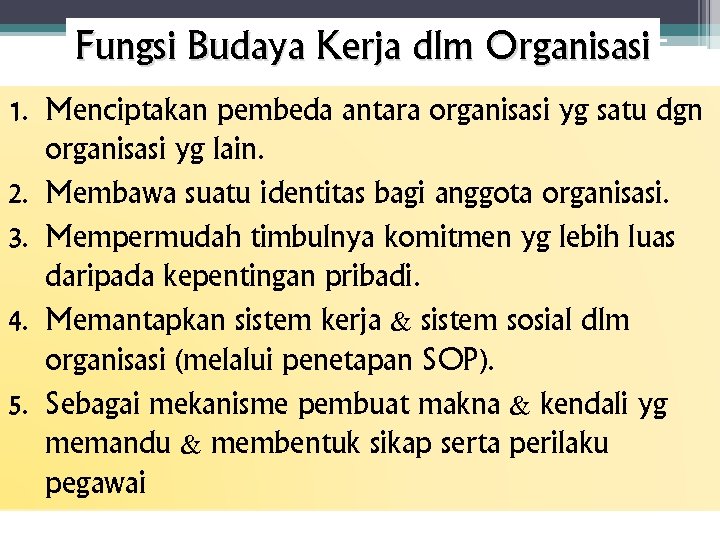 Fungsi Budaya Kerja dlm Organisasi

1. Menciptakan pembeda antara organisasi yg satu dgn organisasi yg lain.
2. Membawa suatu identitas bagi anggota organisasi.
3. Mempermudah timbulnya komitmen yg lebih luas daripada kepentingan pribadi.
4. Memantapkan sistem kerja & sistem sosial dlm organisasi (melalui penetapan SOP).
5. Sebagai mekanisme pembuat makna & kendali yg memandu & membentuk sikap serta perilaku pegawai